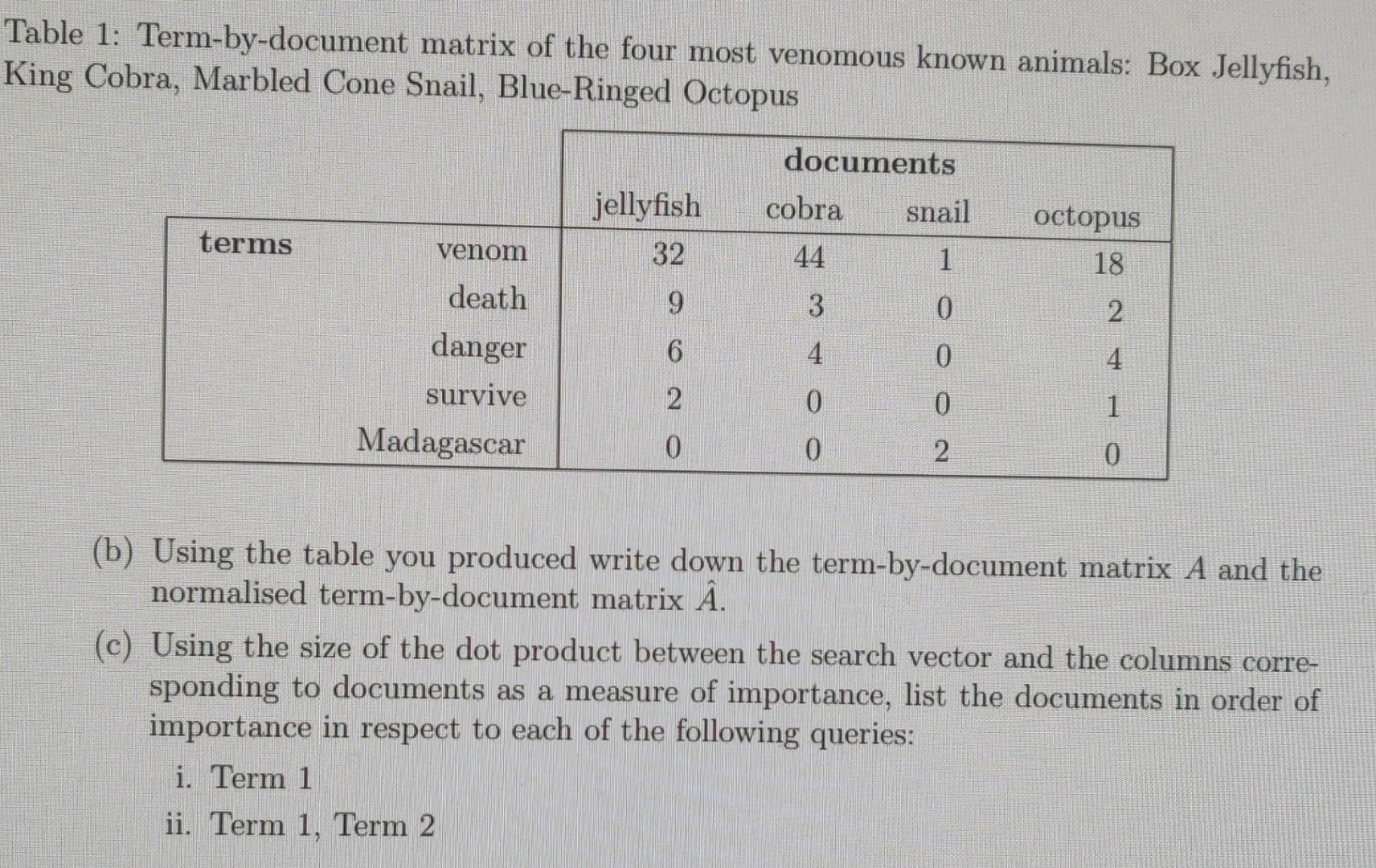 Table 1: Term-by-document matrix of the four most venomous known animals: Box Jellyfish, King Cobra, Marbled Cone Snail, Blue-Ringed Octopus

| | | documents | | | |
|---|---|---|---|---|---|
| | | jellyfish | cobra | snail | octopus |
| terms | venom | 32 | 44 | 1 | 18 |
| | death | 9 | 3 | 0 | 2 |
| | danger | 6 | 4 | 0 | 4 |
| | survive | 2 | 0 | 0 | 1 |
| | Madagascar | 0 | 0 | 2 | 0 |

(b) Using the table you produced write down the term-by-document matrix $A$ and the normalised term-by-document matrix $\hat{A}$.

(c) Using the size of the dot product between the search vector and the columns corresponding to documents as a measure of importance, list the documents in order of importance in respect to each of the following queries:

i. Term 1

ii. Term 1, Term 2